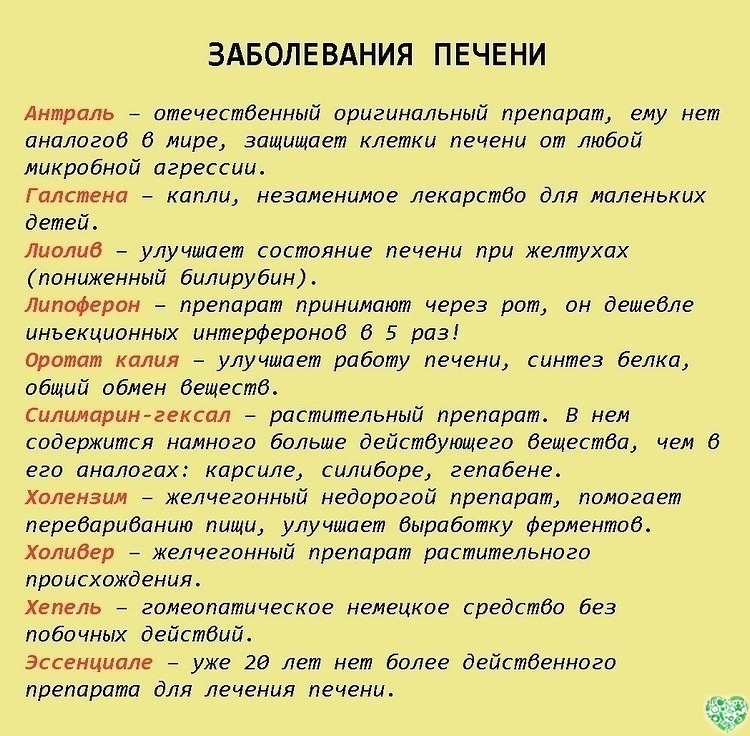 ЗАБОЛЕВАНИЯ ПЕЧЕНИ

Антраль – отечественный оригинальный препарат, ему нет аналогов в мире, защищает клетки печени от любой микробной агрессии.
Галстена – капли, незаменимое лекарство для маленьких детей.
Лиолив – улучшает состояние печени при желтухах (пониженный билирубин).
Липоферон – препарат принимают через рот, он дешевле инъекционных интерферонов в 5 раз!
Оротат калия – улучшает работу печени, синтез белка, общий обмен веществ.
Силимарин-гексал – растительный препарат. В нем содержится намного больше действующего вещества, чем в его аналогах: карсиле, силиборе, гепабене.
Холензим – желчегонный недорогой препарат, помогает перевариванию пищи, улучшает выработку ферментов.
Холивер – желчегонный препарат растительного происхождения.
Хепель – гомеопатическое немецкое средство без побочных действий.
Эссенциале – уже 20 лет нет более действенного препарата для лечения печени.